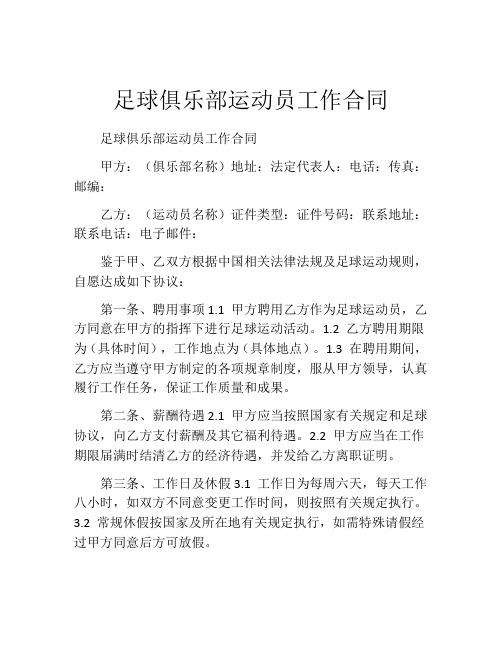 足球俱乐部运动员工作合同

足球俱乐部运动员工作合同

甲方：（俱乐部名称）地址：法定代表人：电话：传真：邮编：

乙方：（运动员名称）证件类型：证件号码：联系地址：联系电话：电子邮件：

鉴于甲、乙双方根据中国相关法律法规及足球运动规则，自愿达成如下协议：

第一条、聘用事项 1.1 甲方聘用乙方作为足球运动员，乙方同意在甲方的指挥下进行足球运动活动。1.2 乙方聘用期限为（具体时间），工作地点为（具体地点）。1.3 在聘用期间，乙方应当遵守甲方制定的各项规章制度，服从甲方领导，认真履行工作任务，保证工作质量和成果。

第二条、薪酬待遇 2.1 甲方应当按照国家有关规定和足球协议，向乙方支付薪酬及其它福利待遇。2.2 甲方应当在工作期限届满时结清乙方的经济待遇，并发给乙方离职证明。

第三条、工作日及休假 3.1 工作日为每周六天，每天工作八小时，如双方不同意变更工作时间，则按照有关规定执行。3.2 常规休假按国家及所在地有关规定执行，如需特殊请假经过甲方同意后方可放假。